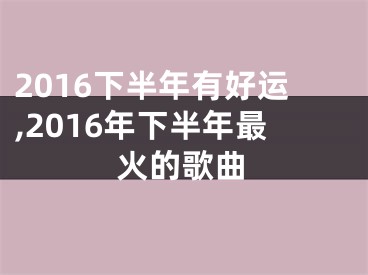 2016下半年有好运,2016年下半年最火的歌曲